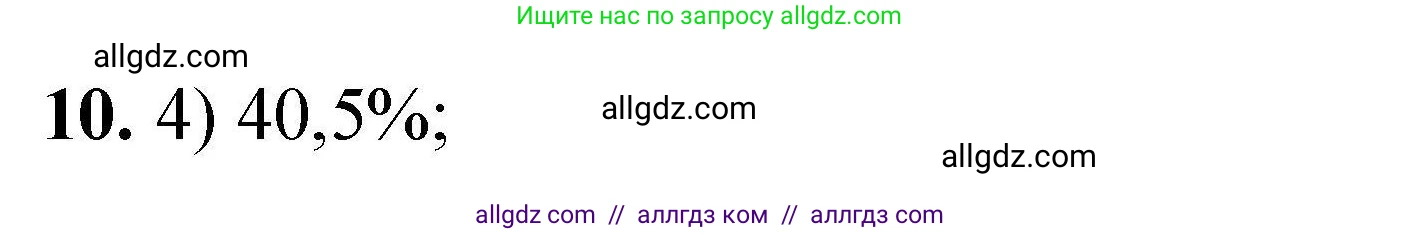 Ищите нас по запросу allgdz.com

allgdz.com

10. 4) 40,5%;

allgdz.com

allgdz.com

allgdz com // аллгдз ком // аллгдз com